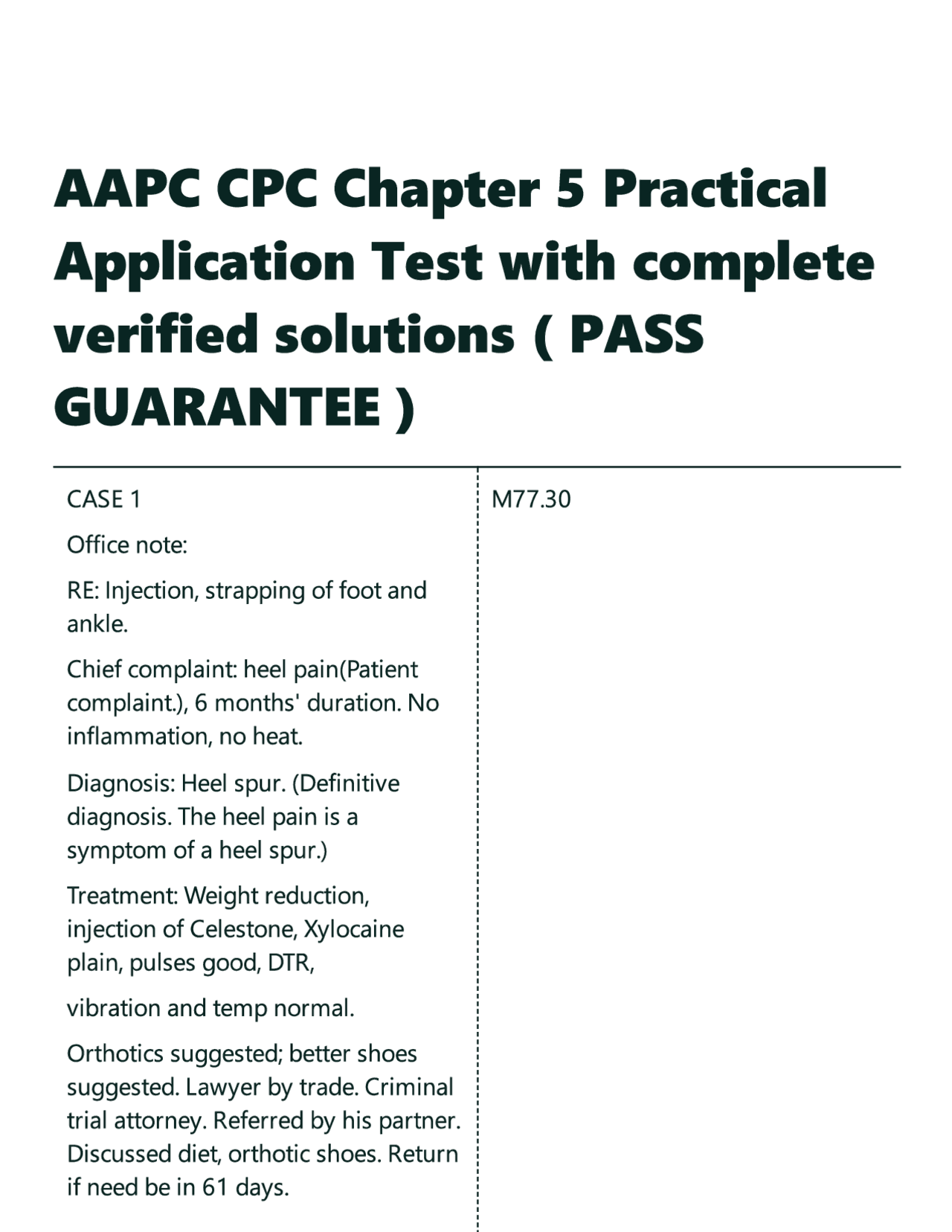 AAPC CPC Chapter 5 Practical Application Test with complete verified solutions ( PASS GUARANTEE )

CASE 1

Office note:

RE: Injection, strapping of foot and ankle.

Chief complaint: heel pain(Patient complaint.), 6 months' duration. No inflammation, no heat.

Diagnosis: Heel spur. (Definitive diagnosis. The heel pain is a symptom of a heel spur.)

Treatment: Weight reduction, injection of Celestone, Xylocaine plain, pulses good, DTR,

vibration and temp normal.

Orthotics suggested; better shoes suggested. Lawyer by trade. Criminal trial attorney. Referred by his partner. Discussed diet, orthotic shoes. Return if need be in 61 days.

M77.30